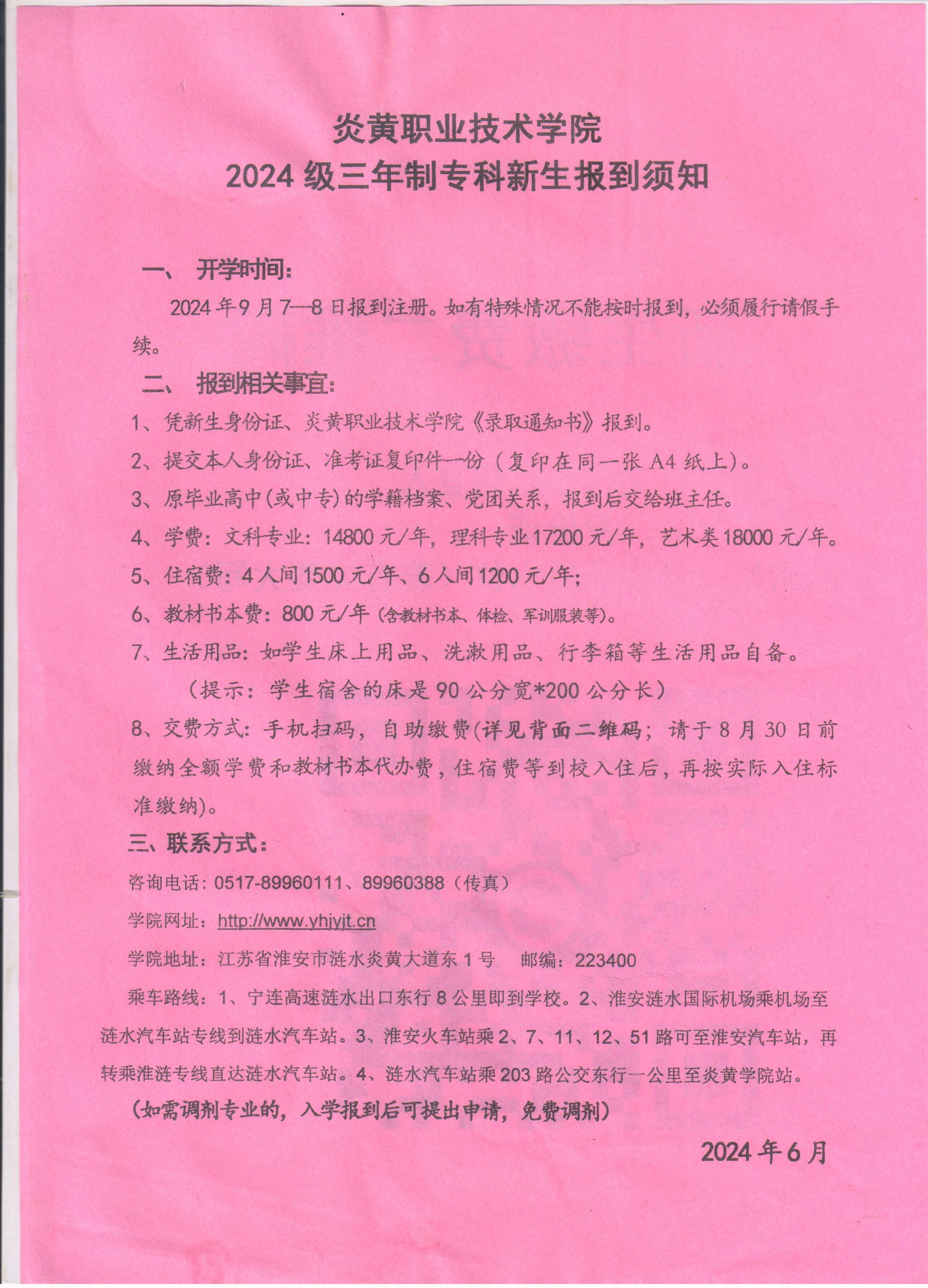 炎黄职业技术学院
2024 级三年制专科新生报到须知

一、 开学时间：

2024 年 9 月 7—8 日报到注册。如有特殊情况不能按时报到，必须履行请假手续。

二、 报到相关事宜：

1、凭新生身份证、炎黄职业技术学院《录取通知书》报到。

2、提交本人身份证、准考证复印件一份（复印在同一张 A4 纸上）。

3、原毕业高中(或中专)的学籍档案、党团关系，报到后交给班主任。

4、学费：文科专业：14800 元/年，理科专业 17200 元/年，艺术类 18000 元/年。

5、住宿费：4 人间 1500 元/年、6 人间 1200 元/年；

6、教材书本费：800 元/年（含教材书本、体检、军训服装等）。

7、生活用品：如学生床上用品、洗漱用品、行李箱等生活用品自备。

（提示：学生宿舍的床是 90 公分宽*200 公分长）

8、交费方式：手机扫码，自助缴费(详见背面二维码；请于 8 月 30 日前缴纳全额学费和教材书本代办费，住宿费等到校入住后，再按实际入住标准缴纳)。

三、联系方式：

咨询电话：0517-89960111、89960388（传真）

学院网址：http://www.yhjyjt.cn

学院地址：江苏省淮安市涟水炎黄大道东 1 号 邮编：223400

乘车路线：1、宁连高速涟水出口东行 8 公里即到学校。2、淮安涟水国际机场乘机场至涟水汽车站专线到涟水汽车站。3、淮安火车站乘 2、7、11、12、51 路可至淮安汽车站，再转乘淮涟专线直达涟水汽车站。4、涟水汽车站乘 203 路公交东行一公里至炎黄学院站。

（如需调剂专业的，入学报到后可提出申请，免费调剂）

2024 年 6 月